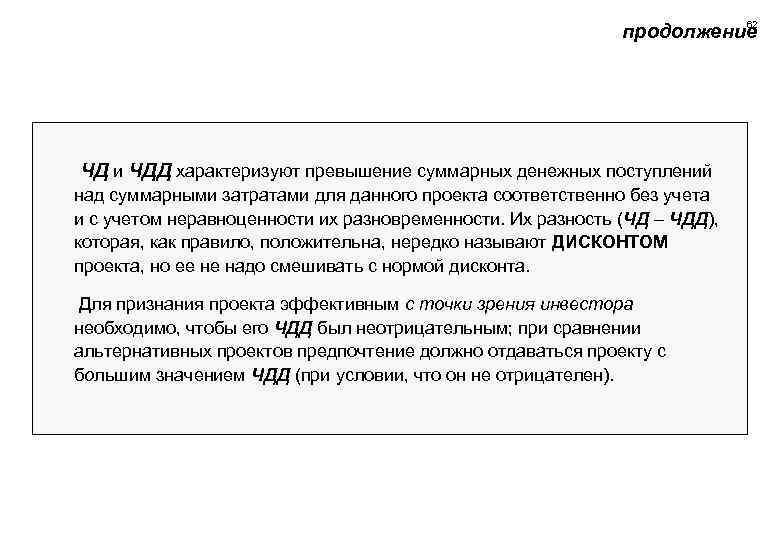 62

продолжение

ЧД и ЧДД характеризуют превышение суммарных денежных поступлений над суммарными затратами для данного проекта соответственно без учета и с учетом неравноценности их разновременности. Их разность (ЧД – ЧДД), которая, как правило, положительна, нередко называют ДИСКОНТОМ проекта, но ее не надо смешивать с нормой дисконта.

Для признания проекта эффективным с точки зрения инвестора необходимо, чтобы его ЧДД был неотрицательным; при сравнении альтернативных проектов предпочтение должно отдаваться проекту с большим значением ЧДД (при условии, что он не отрицателен).